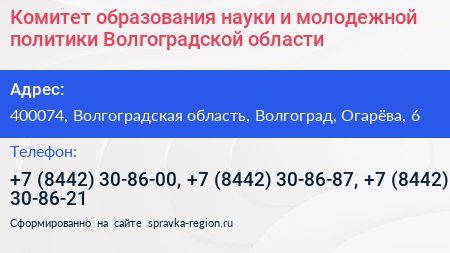 Комитет образования науки и молодежной политики Волгоградской области

Адрес:

400074, Волгоградская область, Волгоград, Огарёва, 6

Телефон:

+7 (8442) 30-86-00, +7 (8442) 30-86-87, +7 (8442) 30-86-21

Сформированно на сайте spravka-region.ru